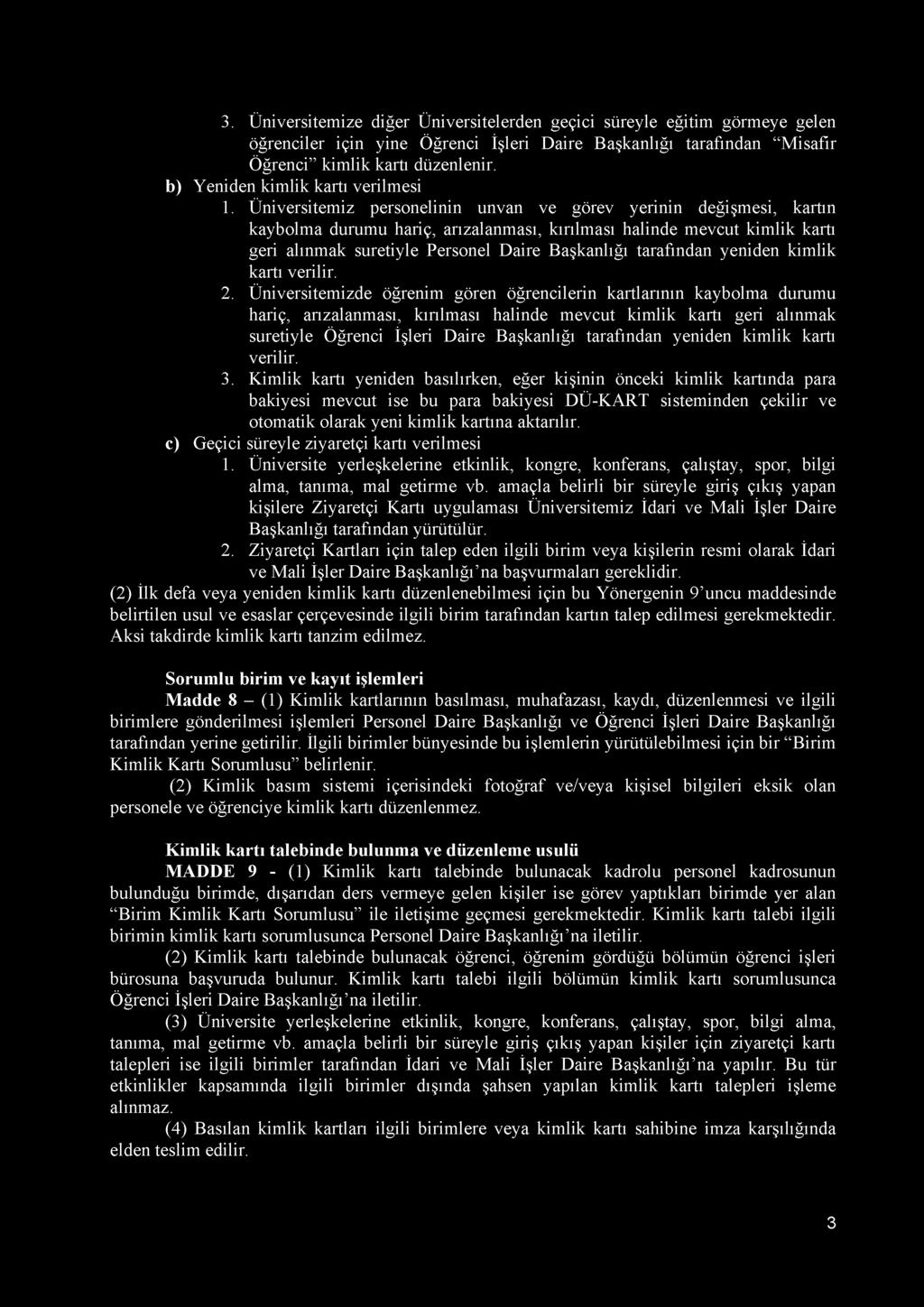 3. Üniversitemize diğer Üniversitelerden geçici süreyle eğitim görmeye gelen öğrenciler için yine Öğrenci İşleri Daire Başkanlığı tarafından "Misafir Öğrenci" kimlik kartı düzenlenir.

b) Yeniden kimlik kartı verilmesi

1. Üniversitemiz personelinin unvan ve görev yerinin değişmesi, kartın kaybolma durumu hariç, arızalanması, kırılması halinde mevcut kimlik kartı geri alınmak suretiyle Personel Daire Başkanlığı tarafından yeniden kimlik kartı verilir.

2. Üniversitemizde öğrenim gören öğrencilerin kartlarının kaybolma durumu hariç, arızalanması, kırılması halinde mevcut kimlik kartı geri alınmak suretiyle Öğrenci İşleri Daire Başkanlığı tarafından yeniden kimlik kartı verilir.

3. Kimlik kartı yeniden basılırken, eğer kişinin önceki kimlik kartında para bakiyesi mevcut ise bu para bakiyesi DÜ-KART sisteminden çekilir ve otomatik olarak yeni kimlik kartına aktarılır.

c) Geçici süreyle ziyaretçi kartı verilmesi

1. Üniversite yerleşkelerine etkinlik, kongre, konferans, çalıştay, spor, bilgi alma, tanıma, mal getirme vb. amaçla belirli bir süreyle giriş çıkış yapan kişilere Ziyaretçi Kartı uygulaması Üniversitemiz İdari ve Mali İşler Daire Başkanlığı tarafından yürütülür.

2. Ziyaretçi Kartları için talep eden ilgili birim veya kişilerin resmi olarak İdari ve Mali İşler Daire Başkanlığı'na başvurmaları gereklidir.

(2) İlk defa veya yeniden kimlik kartı düzenlenebilmesi için bu Yönergenin 9'uncu maddesinde belirtilen usul ve esaslar çerçevesinde ilgili birim tarafından kartın talep edilmesi gerekmektedir. Aksi takdirde kimlik kartı tanzim edilmez.

Sorumlu birim ve kayıt işlemleri

Madde 8 – (1) Kimlik kartlarının basılması, muhafazası, kaydı, düzenlenmesi ve ilgili birimlere gönderilmesi işlemleri Personel Daire Başkanlığı ve Öğrenci İşleri Daire Başkanlığı tarafından yerine getirilir. İlgili birimler bünyesinde bu işlemlerin yürütülebilmesi için bir "Birim Kimlik Kartı Sorumlusu" belirlenir.

(2) Kimlik basım sistemi içerisindeki fotoğraf ve/veya kişisel bilgileri eksik olan personele ve öğrenciye kimlik kartı düzenlenmez.

Kimlik kartı talebinde bulunma ve düzenleme usulü

MADDE 9 - (1) Kimlik kartı talebinde bulunacak kadrolu personel kadrosunun bulunduğu birimde, dışarıdan ders vermeye gelen kişiler ise görev yaptıkları birimde yer alan "Birim Kimlik Kartı Sorumlusu" ile iletişime geçmesi gerekmektedir. Kimlik kartı talebi ilgili birimin kimlik kartı sorumlusunca Personel Daire Başkanlığı'na iletilir.

(2) Kimlik kartı talebinde bulunacak öğrenci, öğrenim gördüğü bölümün öğrenci işleri bürosuna başvuruda bulunur. Kimlik kartı talebi ilgili bölümün kimlik kartı sorumlusunca Öğrenci İşleri Daire Başkanlığı'na iletilir.

(3) Üniversite yerleşkelerine etkinlik, kongre, konferans, çalıştay, spor, bilgi alma, tanıma, mal getirme vb. amaçla belirli bir süreyle giriş çıkış yapan kişiler için ziyaretçi kartı talepleri ise ilgili birimler tarafından İdari ve Mali İşler Daire Başkanlığı'na yapılır. Bu tür etkinlikler kapsamında ilgili birimler dışında şahsen yapılan kimlik kartı talepleri işleme alınmaz.

(4) Basılan kimlik kartları ilgili birimlere veya kimlik kartı sahibine imza karşılığında elden teslim edilir.

3